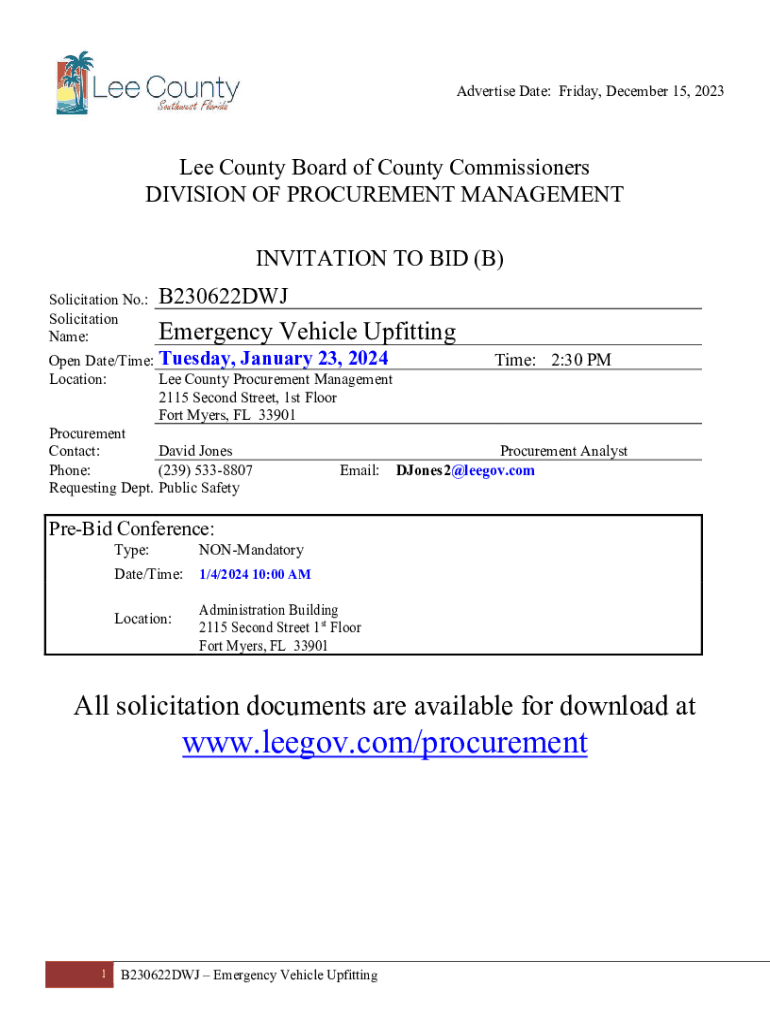 Lee County
Southwest Florida

Advertise Date: Friday, December 15, 2023

Lee County Board of County Commissioners
DIVISION OF PROCUREMENT MANAGEMENT

INVITATION TO BID (B)

Solicitation No.: B230622DWJ
Solicitation Name: Emergency Vehicle Upfitting
Open Date/Time: Tuesday, January 23, 2024 Time: 2:30 PM
Location: Lee County Procurement Management
2115 Second Street, 1st Floor
Fort Myers, FL 33901
Procurement Contact: David Jones Procurement Analyst
Phone: (239) 533-8807 Email: DJones2@leegov.com
Requesting Dept. Public Safety

Pre-Bid Conference:
Type: NON-Mandatory
Date/Time: 1/4/2024 10:00 AM
Location: Administration Building
2115 Second Street 1$^{st}$ Floor
Fort Myers, FL 33901

All solicitation documents are available for download at
www.leegov.com/procurement

1 B230622DWJ – Emergency Vehicle Upfitting